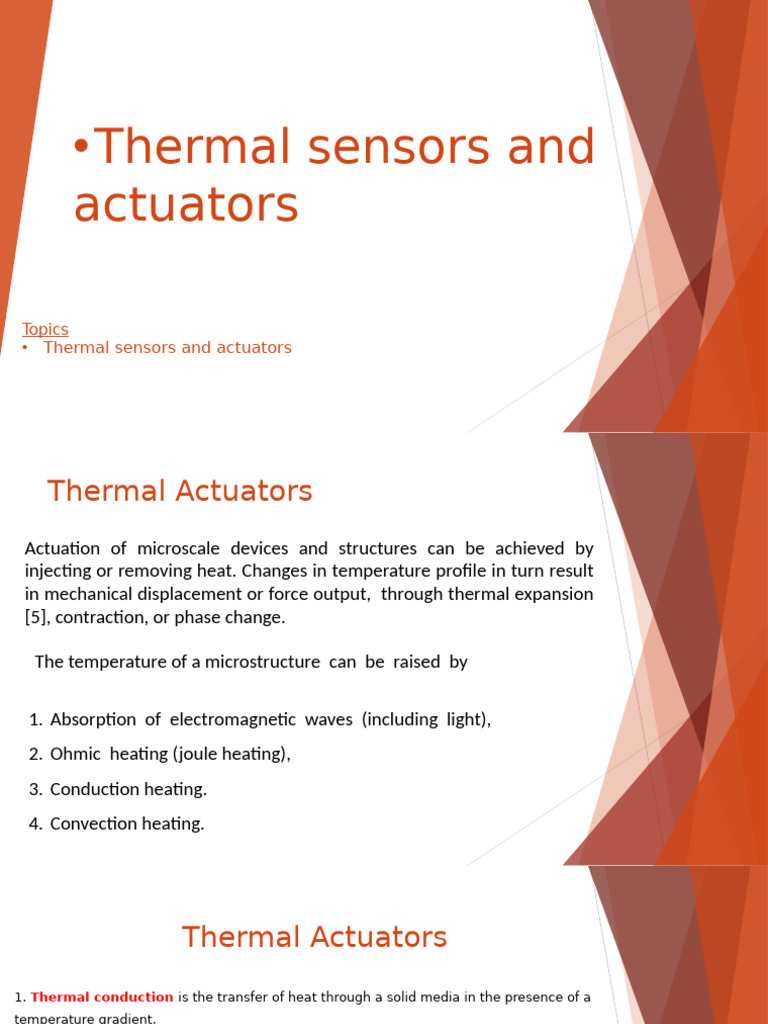 •Thermal sensors and actuators

Topics
• Thermal sensors and actuators

Thermal Actuators

Actuation of microscale devices and structures can be achieved by injecting or removing heat. Changes in temperature profile in turn result in mechanical displacement or force output, through thermal expansion [5], contraction, or phase change.

The temperature of a microstructure can be raised by

1. Absorption of electromagnetic waves (including light),
2. Ohmic heating (joule heating),
3. Conduction heating.
4. Convection heating.

Thermal Actuators

1. Thermal conduction is the transfer of heat through a solid media in the presence of a temperature gradient.